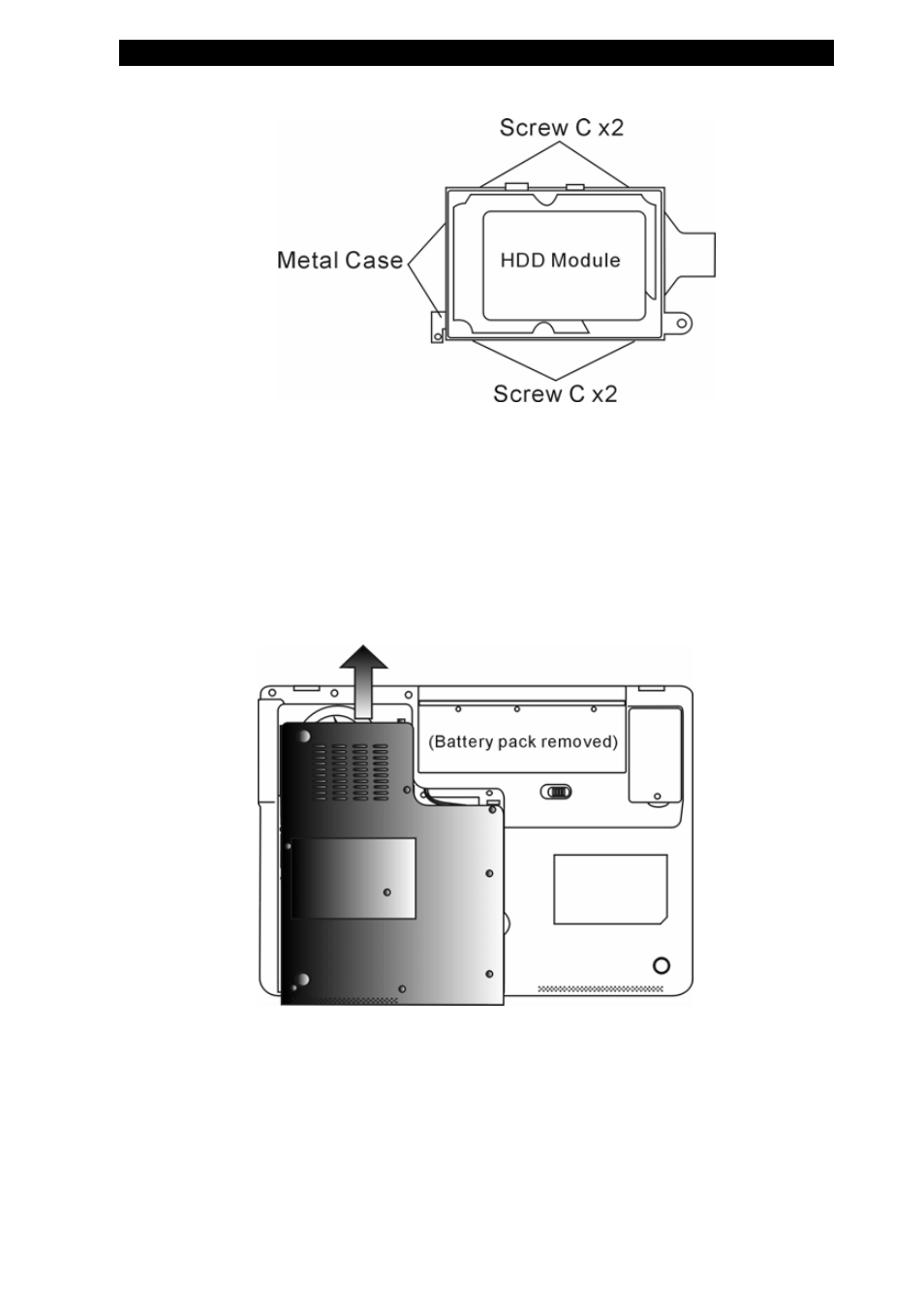 Screw C x2

Metal Case

HDD Module

Screw C x2

(Battery pack removed)